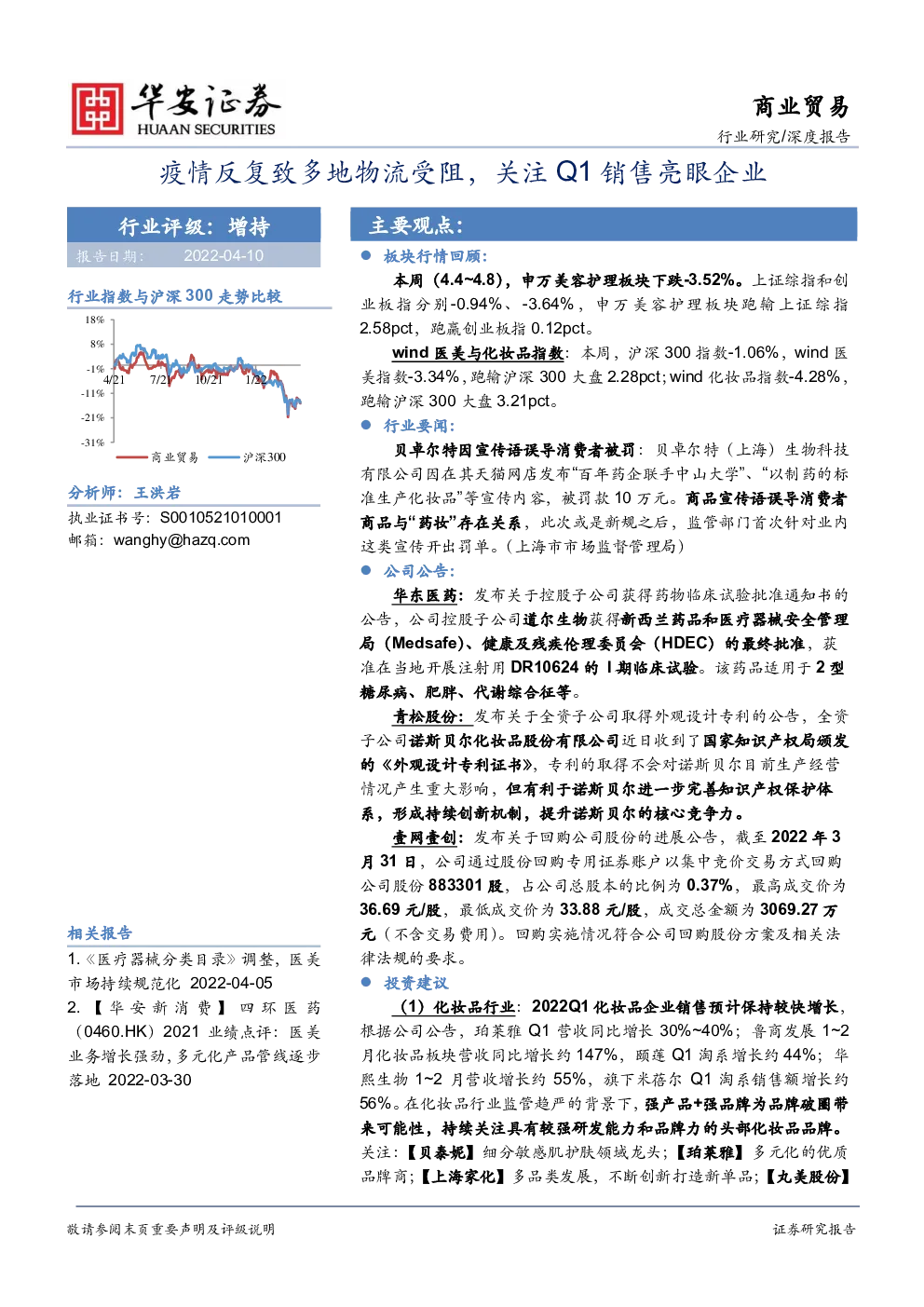 华安证券
HUAAN SECURITIES

商业贸易
行业研究/深度报告

疫情反复致多地物流受阻，关注 Q1 销售亮眼企业

行业评级：增持
报告日期： 2022-04-10

行业指数与沪深 300 走势比较

18%
8%
-1%
-11%
-21%
-31%
4/21
7/21
10/21
1/22
商业贸易
沪深300

分析师：王洪岩
执业证书号：S0010521010001
邮箱：wanghy@hazq.com

相关报告
1.《医疗器械分类目录》调整，医美市场持续规范化 2022-04-05
2.【华安新消费】四环医药（0460.HK）2021 业绩点评：医美业务增长强劲，多元化产品管线逐步落地 2022-03-30

主要观点：

● 板块行情回顾：
本周（4.4~4.8），申万美容护理板块下跌-3.52%。上证综指和创业板指分别-0.94%、-3.64%，申万美容护理板块跑输上证综指 2.58pct，跑赢创业板指 0.12pct。
wind 医美与化妆品指数：本周，沪深 300 指数-1.06%，wind 医美指数-3.34%，跑输沪深 300 大盘 2.28pct；wind 化妆品指数-4.28%，跑输沪深 300 大盘 3.21pct。

● 行业要闻：
贝卓尔特因宣传语误导消费者被罚：贝卓尔特（上海）生物科技有限公司因在其天猫网店发布“百年药企联手中山大学”、“以制药的标准生产化妆品”等宣传内容，被罚款 10 万元。商品宣传语误导消费者商品与“药妆”存在关系，此次或是新规之后，监管部门首次针对业内这类宣传开出罚单。（上海市市场监督管理局）

● 公司公告：
华东医药：发布关于控股子公司获得药物临床试验批准通知书的公告，公司控股子公司道尔生物获得新西兰药品和医疗器械安全管理局（Medsafe）、健康及残疾伦理委员会（HDEC）的最终批准，获准在当地开展注射用 DR10624 的 I 期临床试验。该药品适用于 2 型糖尿病、肥胖、代谢综合征等。
青松股份：发布关于全资子公司取得外观设计专利的公告，全资子公司诺斯贝尔化妆品股份有限公司近日收到了国家知识产权局颁发的《外观设计专利证书》，专利的取得不会对诺斯贝尔目前生产经营情况产生重大影响，但有利于诺斯贝尔进一步完善知识产权保护体系，形成持续创新机制，提升诺斯贝尔的核心竞争力。
壹网壹创：发布关于回购公司股份的进展公告，截至 2022 年 3 月 31 日，公司通过股份回购专用证券账户以集中竞价交易方式回购公司股份 883301 股，占公司总股本的比例为 0.37%，最高成交价为 36.69 元/股，最低成交价为 33.88 元/股，成交总金额为 3069.27 万元（不含交易费用）。回购实施情况符合公司回购股份方案及相关法律法规的要求。

● 投资建议
（1）化妆品行业：2022Q1 化妆品企业销售预计保持较快增长，根据公司公告，珀莱雅 Q1 营收同比增长 30%~40%；鲁商发展 1~2 月化妆品板块营收同比增长约 147%，颐莲 Q1 淘系增长约 44%；华熙生物 1~2 月营收增长约 55%，旗下米蓓尔 Q1 淘系销售额增长约 56%。在化妆品行业监管趋严的背景下，强产品+强品牌为品牌破圈带来可能性，持续关注具有较强研发能力和品牌力的头部化妆品品牌。关注：【贝泰妮】细分敏感肌护肤领域龙头；【珀莱雅】多元化的优质品牌商；【上海家化】多品类发展，不断创新打造新单品；【丸美股份】

敬请参阅末页重要声明及评级说明
证券研究报告